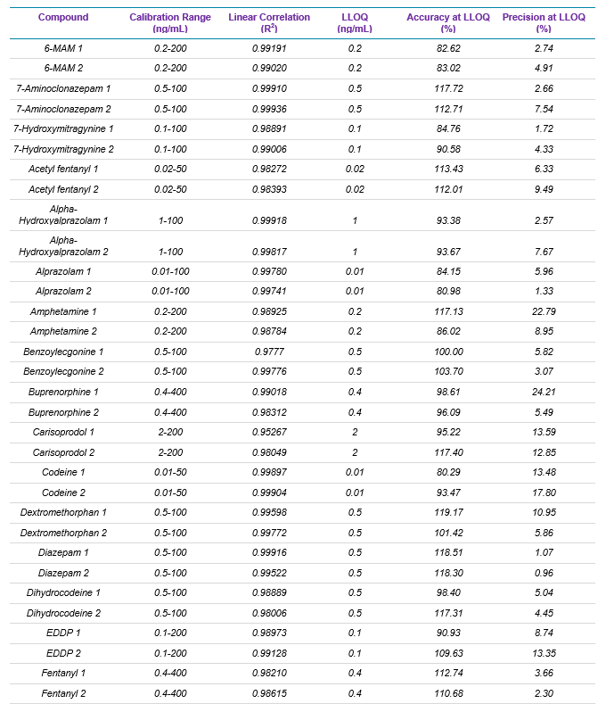 | Compound | Calibration Range (ng/mL) | Linear Correlation ($R^2$) | LLOQ (ng/mL) | Accuracy at LLOQ (%) | Precision at LLOQ (%) |
|---|---|---|---|---|---|
| 6-MAM 1 | 0.2-200 | 0.99191 | 0.2 | 82.62 | 2.74 |
| 6-MAM 2 | 0.2-200 | 0.99020 | 0.2 | 83.02 | 4.91 |
| 7-Aminoclonazepam 1 | 0.5-100 | 0.99910 | 0.5 | 117.72 | 2.66 |
| 7-Aminoclonazepam 2 | 0.5-100 | 0.99936 | 0.5 | 112.71 | 7.54 |
| 7-Hydroxymitragynine 1 | 0.1-100 | 0.98891 | 0.1 | 84.76 | 1.72 |
| 7-Hydroxymitragynine 2 | 0.1-100 | 0.99006 | 0.1 | 90.58 | 4.33 |
| Acetyl fentanyl 1 | 0.02-50 | 0.98272 | 0.02 | 113.43 | 6.33 |
| Acetyl fentanyl 2 | 0.02-50 | 0.98393 | 0.02 | 112.01 | 9.49 |
| Alpha-Hydroxyalprazolam 1 | 1-100 | 0.99918 | 1 | 93.38 | 2.57 |
| Alpha-Hydroxyalprazolam 2 | 1-100 | 0.99817 | 1 | 93.67 | 7.67 |
| Alprazolam 1 | 0.01-100 | 0.99780 | 0.01 | 84.15 | 5.96 |
| Alprazolam 2 | 0.01-100 | 0.99741 | 0.01 | 80.98 | 1.33 |
| Amphetamine 1 | 0.2-200 | 0.98925 | 0.2 | 117.13 | 22.79 |
| Amphetamine 2 | 0.2-200 | 0.98784 | 0.2 | 86.02 | 8.95 |
| Benzoylecgonine 1 | 0.5-100 | 0.9777 | 0.5 | 100.00 | 5.82 |
| Benzoylecgonine 2 | 0.5-100 | 0.99776 | 0.5 | 103.70 | 3.07 |
| Buprenorphine 1 | 0.4-400 | 0.99018 | 0.4 | 98.61 | 24.21 |
| Buprenorphine 2 | 0.4-400 | 0.98312 | 0.4 | 96.09 | 5.49 |
| Carisoprodol 1 | 2-200 | 0.95267 | 2 | 95.22 | 13.59 |
| Carisoprodol 2 | 2-200 | 0.98049 | 2 | 117.40 | 12.85 |
| Codeine 1 | 0.01-50 | 0.99897 | 0.01 | 80.29 | 13.48 |
| Codeine 2 | 0.01-50 | 0.99904 | 0.01 | 93.47 | 17.80 |
| Dextromethorphan 1 | 0.5-100 | 0.99598 | 0.5 | 119.17 | 10.95 |
| Dextromethorphan 2 | 0.5-100 | 0.99772 | 0.5 | 101.42 | 5.86 |
| Diazepam 1 | 0.5-100 | 0.99916 | 0.5 | 118.51 | 1.07 |
| Diazepam 2 | 0.5-100 | 0.99522 | 0.5 | 118.30 | 0.96 |
| Dihydrocodeine 1 | 0.5-100 | 0.98889 | 0.5 | 98.40 | 5.04 |
| Dihydrocodeine 2 | 0.5-100 | 0.98006 | 0.5 | 117.31 | 4.45 |
| EDDP 1 | 0.1-200 | 0.98973 | 0.1 | 90.93 | 8.74 |
| EDDP 2 | 0.1-200 | 0.99128 | 0.1 | 109.63 | 13.35 |
| Fentanyl 1 | 0.4-400 | 0.98210 | 0.4 | 112.74 | 3.66 |
| Fentanyl 2 | 0.4-400 | 0.98615 | 0.4 | 110.68 | 2.30 |